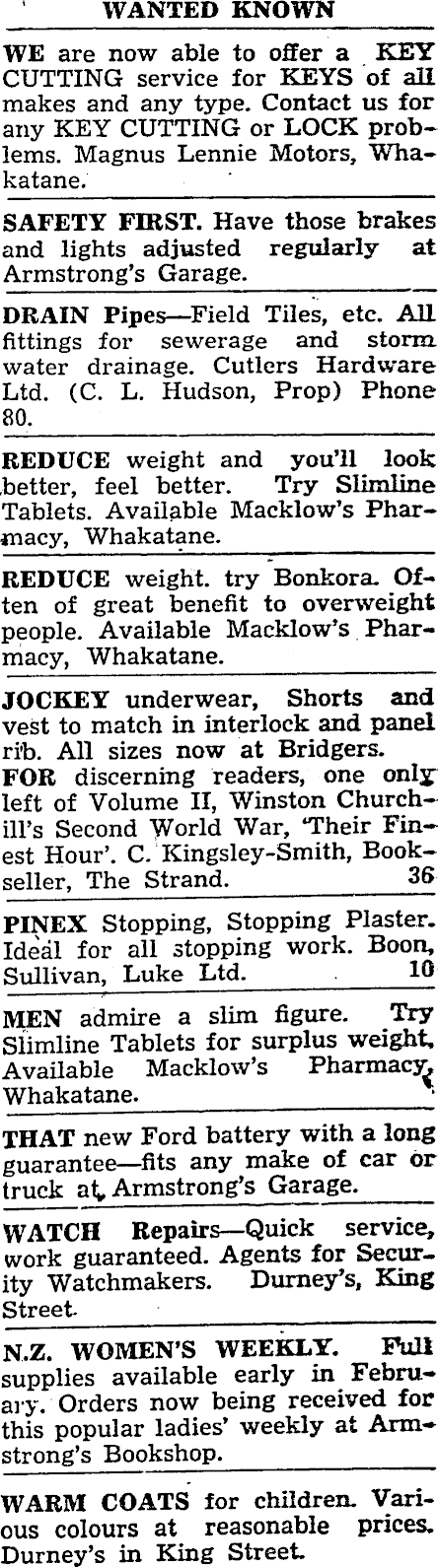 WANTED KNOWN

WE are now able to offer a KEY CUTTING service for KEYS of all makes and any type. Contact us for any KEY CUTTING or LOCK problems. Magnus Lennie Motors, Whakatane.

SAFETY FIRST. Have those brakes and lights adjusted regularly at Armstrong's Garage.

DRAIN Pipes—Field Tiles, etc. All fittings for sewerage and storm water drainage. Cutlers Hardware Ltd. (C. L. Hudson, Prop) Phone 80.

REDUCE weight and you'll look better, feel better. Try Slimline Tablets. Available Macklow's Pharmacy, Whakatane.

REDUCE weight. try Bonkora. Often of great benefit to overweight people. Available Macklow's Pharmacy, Whakatane.

JOCKEY underwear, Shorts and vest to match in interlock and panel rib. All sizes now at Bridgers.

FOR discerning readers, one only left of Volume II, Winston Churchill's Second World War, 'Their Finest Hour'. C. Kingsley-Smith, Bookseller, The Strand. 36

PINEX Stopping, Stopping Plaster. Ideal for all stopping work. Boon, Sullivan, Luke Ltd. 10

MEN admire a slim figure. Try Slimline Tablets for surplus weight. Available Macklow's Pharmacy, Whakatane.

THAT new Ford battery with a long guarantee—fits any make of car or truck at Armstrong's Garage.

WATCH Repairs—Quick service, work guaranteed. Agents for Security Watchmakers. Durney's, King Street.

N.Z. WOMEN'S WEEKLY. Full supplies available early in February. Orders now being received for this popular ladies' weekly at Armstrong's Bookshop.

WARM COATS for children. Various colours at reasonable prices. Durney's in King Street.